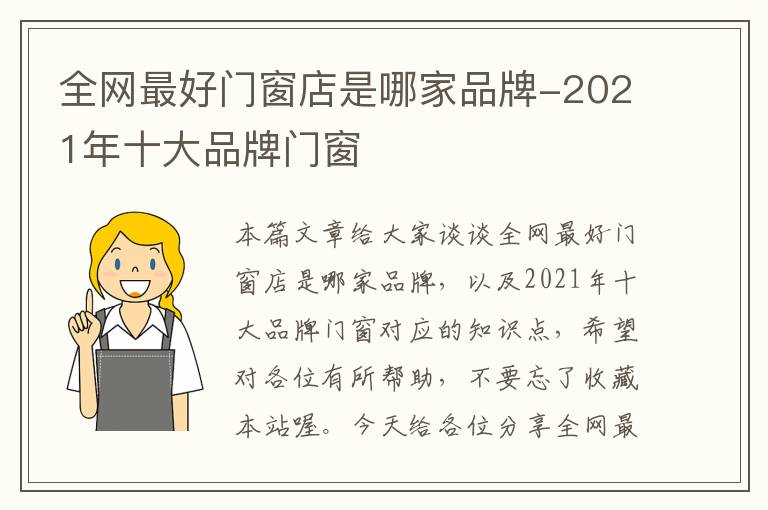 全网最好门窗店是哪家品牌-2021年十大品牌门窗

本篇文章给大家谈谈全网最好门窗店是哪家品牌，以及2021年十大品牌门窗对应的知识点，希望对各位有所帮助，不要忘了收藏本站喔。今天给各位分享全网最